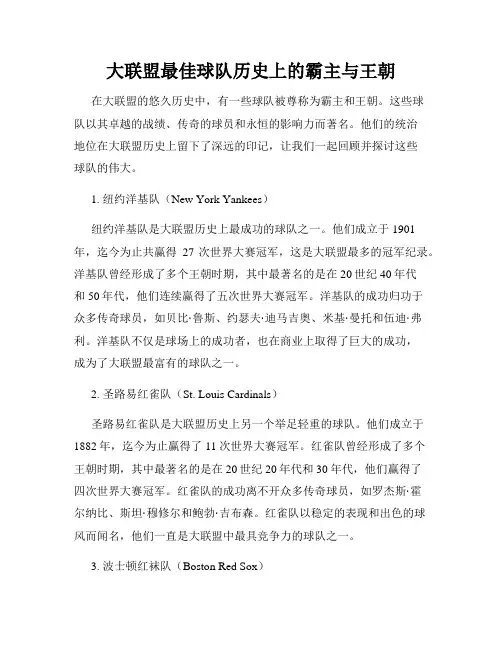 大联盟最佳球队历史上的霸主与王朝

在大联盟的悠久历史中，有一些球队被尊称为霸主和王朝。这些球队以其卓越的战绩、传奇的球员和永恒的影响力而著名。他们的统治地位在大联盟历史上留下了深远的印记，让我们一起回顾并探讨这些球队的伟大。

1. 纽约洋基队（New York Yankees）

纽约洋基队是大联盟历史上最成功的球队之一。他们成立于 1901 年，迄今为止共赢得 27 次世界大赛冠军，这是大联盟最多的冠军纪录。洋基队曾经形成了多个王朝时期，其中最著名的是在 20 世纪 40 年代和 50 年代，他们连续赢得了五次世界大赛冠军。洋基队的成功归功于众多传奇球员，如贝比·鲁斯、约瑟夫·迪马吉奥、米基·曼托和伍迪·弗利。洋基队不仅是球场上的成功者，也在商业上取得了巨大的成功，成为了大联盟最富有的球队之一。

2. 圣路易红雀队（St. Louis Cardinals）

圣路易红雀队是大联盟历史上另一个举足轻重的球队。他们成立于 1882 年，迄今为止赢得了 11 次世界大赛冠军。红雀队曾经形成了多个王朝时期，其中最著名的是在 20 世纪 20 年代和 30 年代，他们赢得了四次世界大赛冠军。红雀队的成功离不开众多传奇球员，如罗杰斯·霍尔纳比、斯坦·穆修尔和鲍勃·吉布森。红雀队以稳定的表现和出色的球风而闻名，他们一直是大联盟中最具竞争力的球队之一。

3. 波士顿红袜队（Boston Red Sox）